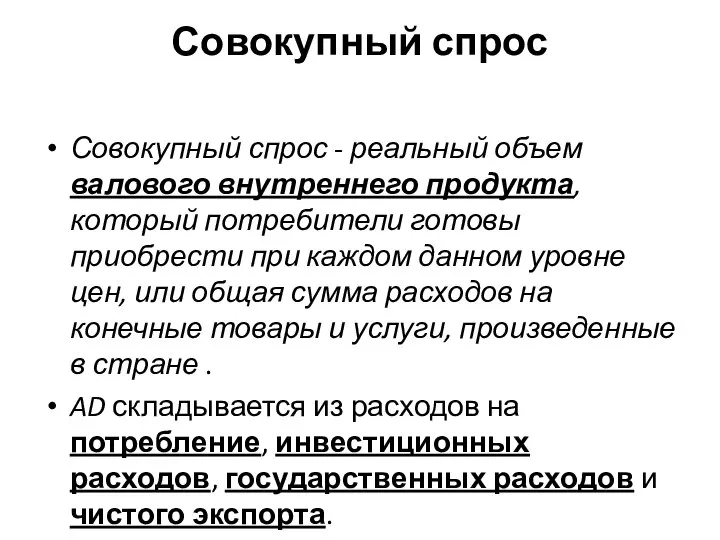 Совокупный спрос

• Совокупный спрос - реальный объем валового внутреннего продукта, который потребители готовы приобрести при каждом данном уровне цен, или общая сумма расходов на конечные товары и услуги, произведенные в стране .

• AD складывается из расходов на потребление, инвестиционных расходов, государственных расходов и чистого экспорта.